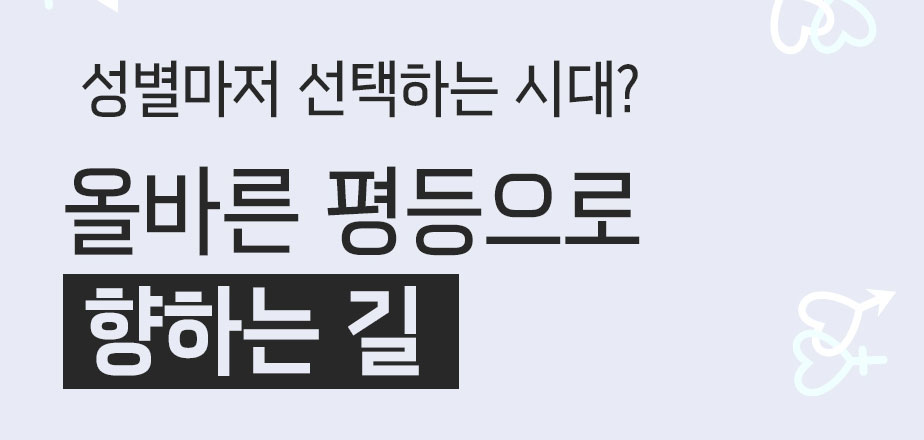 성별마저 선택하는 시대?

올바른 평등으로

향하는 길